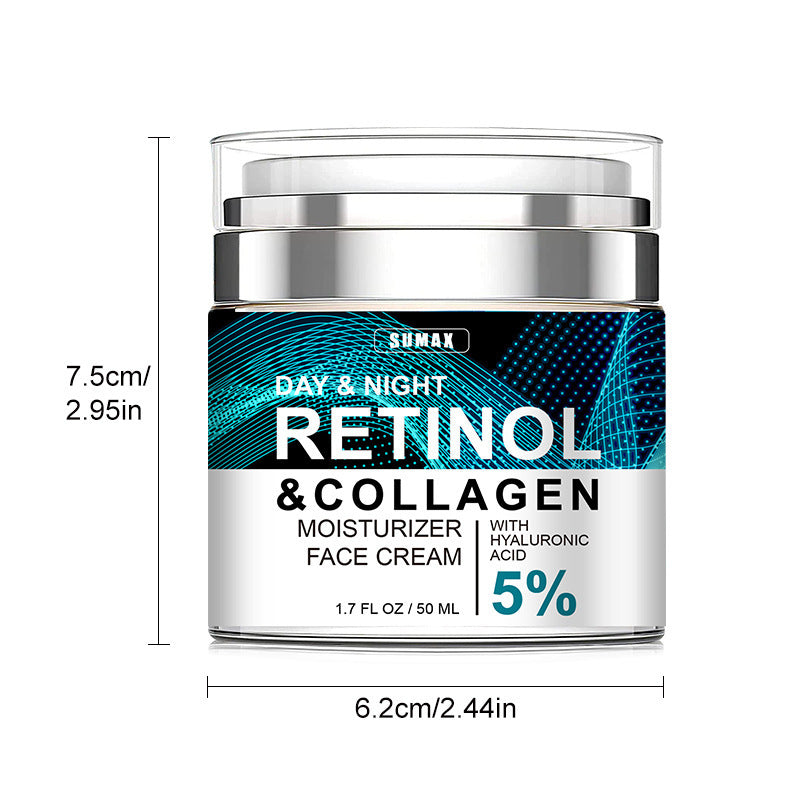 7.5cm/
2.95in

SUMAX

DAY & NIGHT
RETINOL
&COLLAGEN
MOISTURIZER
FACE CREAM

WITH
HYALURONIC
ACID
5%

1.7 FL OZ / 50 ML

6.2cm/2.44in